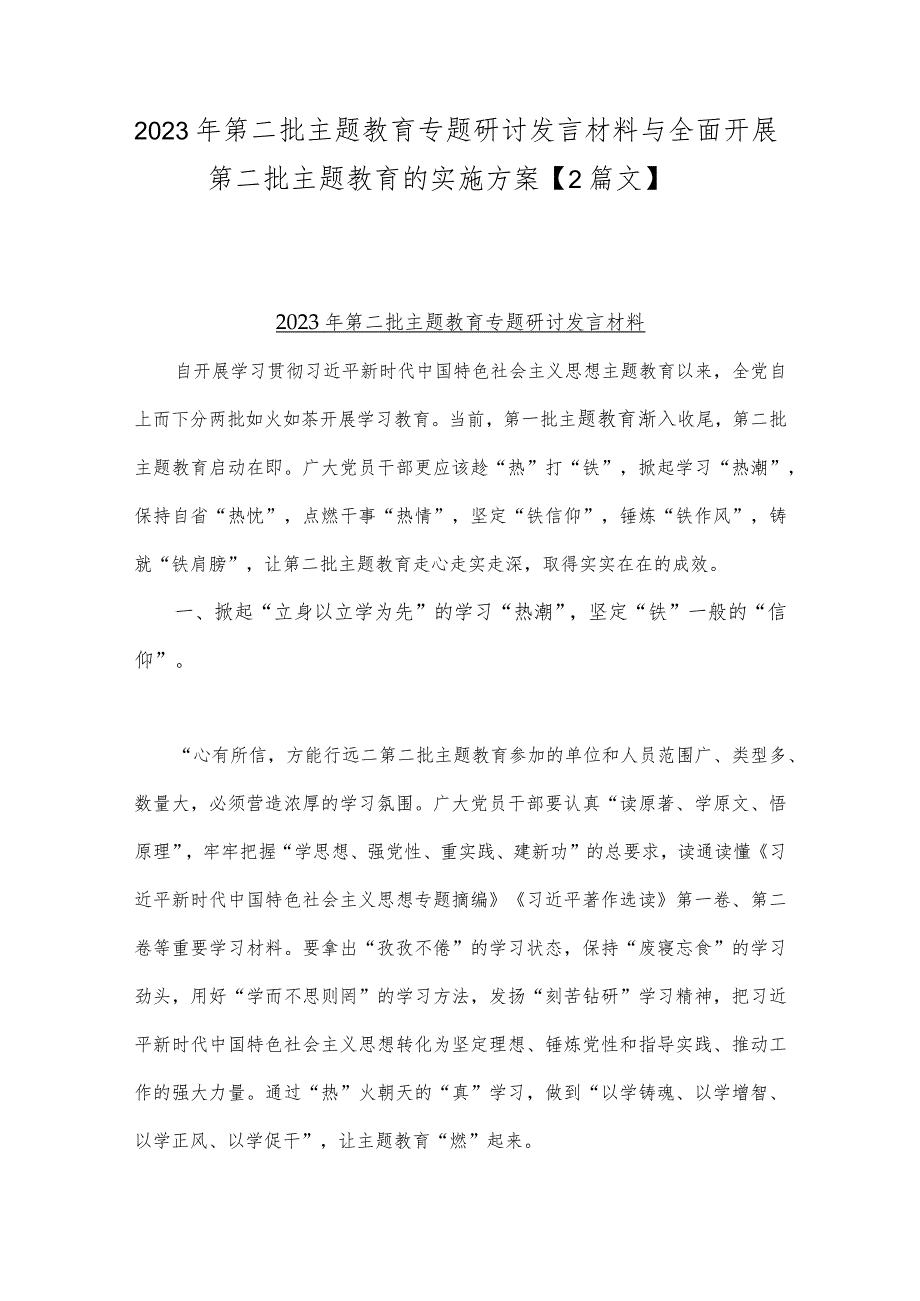 2023年第二批主题教育专题研讨发言材料与全面开展第二批主题教育的实施方案【2篇文】

2023年第二批主题教育专题研讨发言材料

自开展学习贯彻习近平新时代中国特色社会主义思想主题教育以来，全党自上而下分两批如火如荼开展学习教育。当前，第一批主题教育渐入收尾，第二批主题教育启动在即。广大党员干部更应该趁“热”打“铁”，掀起学习“热潮”，保持自省“热忱”，点燃干事“热情”，坚定“铁信仰”，锤炼“铁作风”，铸就“铁肩膀”，让第二批主题教育走心走实走深，取得实实在在的成效。

一、掀起“立身以立学为先”的学习“热潮”，坚定“铁”一般的“信仰”。

“心有所信，方能行远二第二批主题教育参加的单位和人员范围广、类型多、数量大，必须营造浓厚的学习氛围。广大党员干部要认真“读原著、学原文、悟原理”，牢牢把握“学思想、强党性、重实践、建新功”的总要求，读通读懂《习近平新时代中国特色社会主义思想专题摘编》《习近平著作选读》第一卷、第二卷等重要学习材料。要拿出“孜孜不倦”的学习状态，保持“废寝忘食”的学习劲头，用好“学而不思则罔”的学习方法，发扬“刻苦钻研”学习精神，把习近平新时代中国特色社会主义思想转化为坚定理想、锤炼党性和指导实践、推动工作的强大力量。通过“热”火朝天的“真”学习，做到“以学铸魂、以学增智、以学正风、以学促干”，让主题教育“燃”起来。